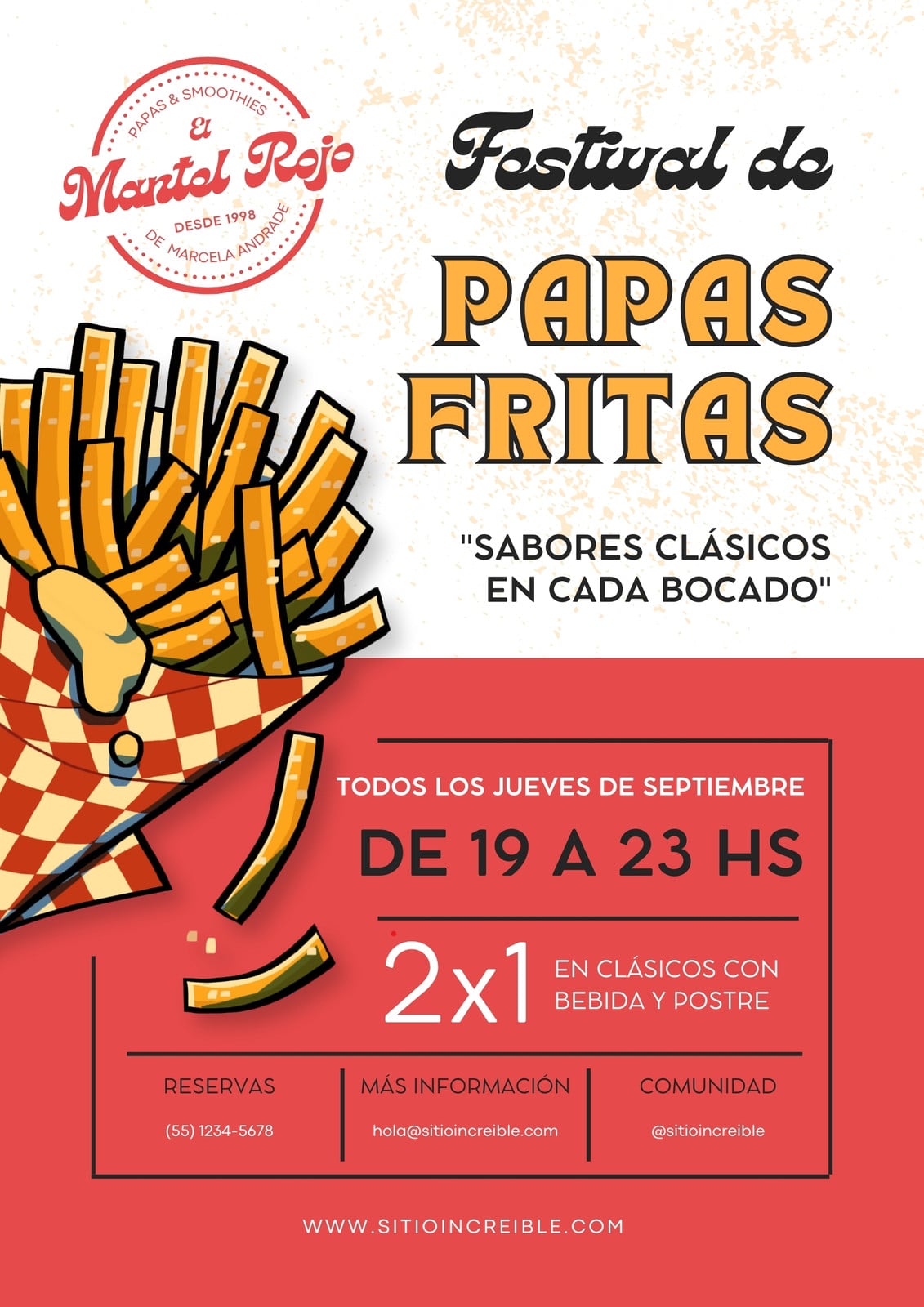 PAPAS & SMOOTHIES
El
Mantel Rojo
DESDE 1998
DE MARCELA ANDRADE

Festival de

PAPAS FRITAS

"SABORES CLÁSICOS EN CADA BOCADO"

TODOS LOS JUEVES DE SEPTIEMBRE

DE 19 A 23 HS

2x1 EN CLÁSICOS CON BEBIDA Y POSTRE

RESERVAS
(55) 1234-5678

MÁS INFORMACIÓN
hola@sitioincreible.com

COMUNIDAD
@sitioincreible

WWW.SITIOINCREIBLE.COM